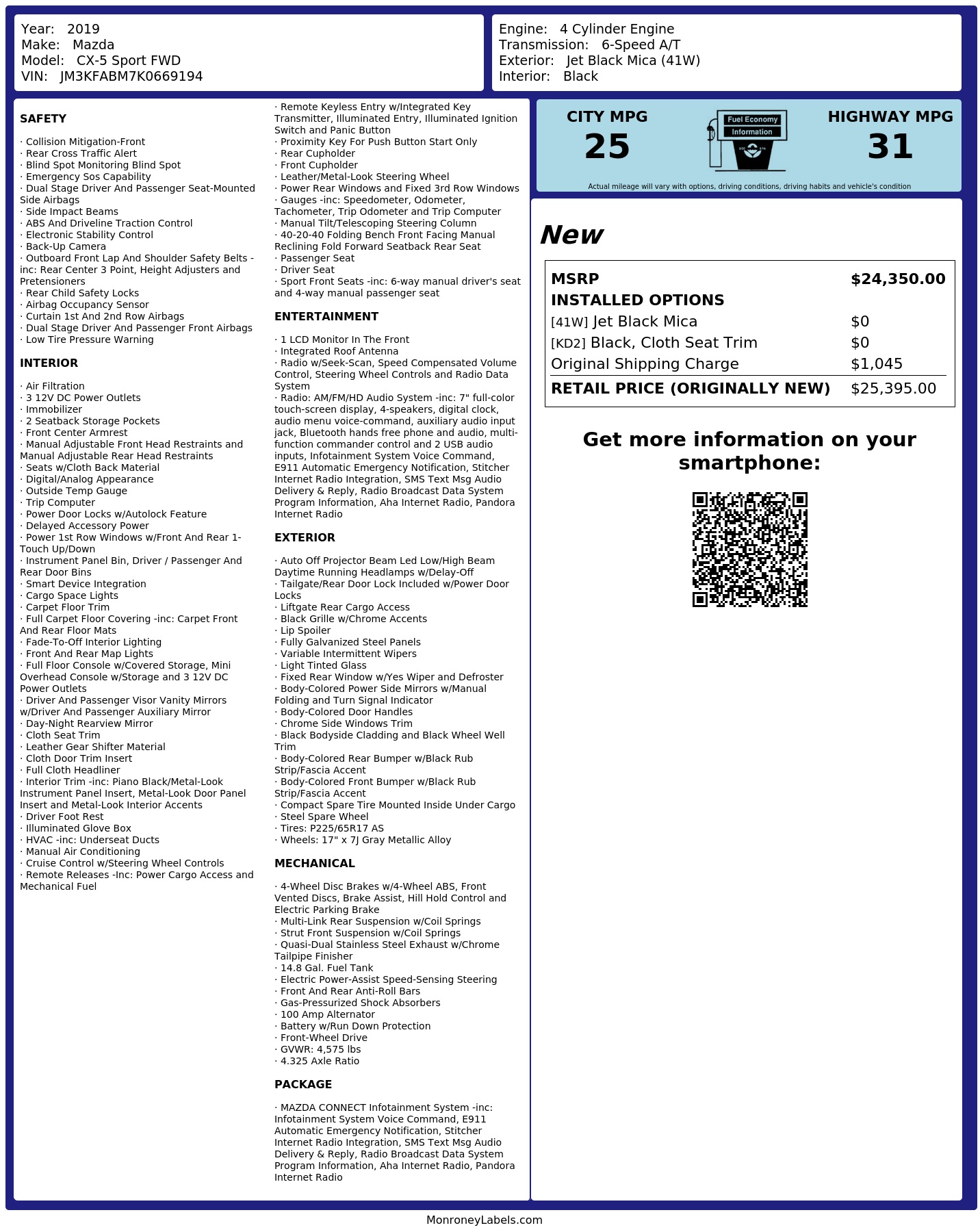 Year: 2019
Make: Mazda
Model: CX-5 Sport FWD
VIN: JM3KFABM7K0669194

Engine: 4 Cylinder Engine
Transmission: 6-Speed A/T
Exterior: Jet Black Mica (41W)
Interior: Black

SAFETY

· Collision Mitigation-Front
· Rear Cross Traffic Alert
· Blind Spot Monitoring Blind Spot
· Emergency Sos Capability
· Dual Stage Driver And Passenger Seat-Mounted Side Airbags
· Side Impact Beams
· ABS And Driveline Traction Control
· Electronic Stability Control
· Back-Up Camera
· Outboard Front Lap And Shoulder Safety Belts -inc: Rear Center 3 Point, Height Adjusters and Pretensioners
· Rear Child Safety Locks
· Airbag Occupancy Sensor
· Curtain 1st And 2nd Row Airbags
· Dual Stage Driver And Passenger Front Airbags
· Low Tire Pressure Warning

INTERIOR

· Air Filtration
· 3 12V DC Power Outlets
· Immobilizer
· 2 Seatback Storage Pockets
· Front Center Armrest
· Manual Adjustable Front Head Restraints and Manual Adjustable Rear Head Restraints
· Seats w/Cloth Back Material
· Digital/Analog Appearance
· Outside Temp Gauge
· Trip Computer
· Power Door Locks w/Autolock Feature
· Delayed Accessory Power
· Power 1st Row Windows w/Front And Rear 1-Touch Up/Down
· Instrument Panel Bin, Driver / Passenger And Rear Door Bins
· Smart Device Integration
· Cargo Space Lights
· Carpet Floor Trim
· Full Carpet Floor Covering -inc: Carpet Front And Rear Floor Mats
· Fade-To-Off Interior Lighting
· Front And Rear Map Lights
· Full Floor Console w/Covered Storage, Mini Overhead Console w/Storage and 3 12V DC Power Outlets
· Driver And Passenger Visor Vanity Mirrors w/Driver And Passenger Auxiliary Mirror
· Day-Night Rearview Mirror
· Cloth Seat Trim
· Leather Gear Shifter Material
· Cloth Door Trim Insert
· Full Cloth Headliner
· Interior Trim -inc: Piano Black/Metal-Look Instrument Panel Insert, Metal-Look Door Panel Insert and Metal-Look Interior Accents
· Driver Foot Rest
· Illuminated Glove Box
· HVAC -inc: Underseat Ducts
· Manual Air Conditioning
· Cruise Control w/Steering Wheel Controls
· Remote Releases -Inc: Power Cargo Access and Mechanical Fuel

· Remote Keyless Entry w/Integrated Key Transmitter, Illuminated Entry, Illuminated Ignition Switch and Panic Button
· Proximity Key For Push Button Start Only
· Rear Cupholder
· Front Cupholder
· Leather/Metal-Look Steering Wheel
· Power Rear Windows and Fixed 3rd Row Windows
· Gauges -inc: Speedometer, Odometer, Tachometer, Trip Odometer and Trip Computer
· Manual Tilt/Telescoping Steering Column
· 40-20-40 Folding Bench Front Facing Manual Reclining Fold Forward Seatback Rear Seat
· Passenger Seat
· Driver Seat
· Sport Front Seats -inc: 6-way manual driver's seat and 4-way manual passenger seat

ENTERTAINMENT

· 1 LCD Monitor In The Front
· Integrated Roof Antenna
· Radio w/Seek-Scan, Speed Compensated Volume Control, Steering Wheel Controls and Radio Data System
· Radio: AM/FM/HD Audio System -inc: 7" full-color touch-screen display, 4-speakers, digital clock, audio menu voice-command, auxiliary audio input jack, Bluetooth hands free phone and audio, multi-function commander control and 2 USB audio inputs, Infotainment System Voice Command, E911 Automatic Emergency Notification, Stitcher Internet Radio Integration, SMS Text Msg Audio Delivery & Reply, Radio Broadcast Data System Program Information, Aha Internet Radio, Pandora Internet Radio

EXTERIOR

· Auto Off Projector Beam Led Low/High Beam Daytime Running Headlamps w/Delay-Off
· Tailgate/Rear Door Lock Included w/Power Door Locks
· Liftgate Rear Cargo Access
· Black Grille w/Chrome Accents
· Lip Spoiler
· Fully Galvanized Steel Panels
· Variable Intermittent Wipers
· Light Tinted Glass
· Fixed Rear Window w/Yes Wiper and Defroster
· Body-Colored Power Side Mirrors w/Manual Folding and Turn Signal Indicator
· Body-Colored Door Handles
· Chrome Side Windows Trim
· Black Bodyside Cladding and Black Wheel Well Trim
· Body-Colored Rear Bumper w/Black Rub Strip/Fascia Accent
· Body-Colored Front Bumper w/Black Rub Strip/Fascia Accent
· Compact Spare Tire Mounted Inside Under Cargo
· Steel Spare Wheel
· Tires: P225/65R17 AS
· Wheels: 17" x 7J Gray Metallic Alloy

MECHANICAL

· 4-Wheel Disc Brakes w/4-Wheel ABS, Front Vented Discs, Brake Assist, Hill Hold Control and Electric Parking Brake
· Multi-Link Rear Suspension w/Coil Springs
· Strut Front Suspension w/Coil Springs
· Quasi-Dual Stainless Steel Exhaust w/Chrome Tailpipe Finisher
· 14.8 Gal. Fuel Tank
· Electric Power-Assist Speed-Sensing Steering
· Front And Rear Anti-Roll Bars
· Gas-Pressurized Shock Absorbers
· 100 Amp Alternator
· Battery w/Run Down Protection
· Front-Wheel Drive
· GVWR: 4,575 lbs
· 4.325 Axle Ratio

PACKAGE

· MAZDA CONNECT Infotainment System -inc: Infotainment System Voice Command, E911 Automatic Emergency Notification, Stitcher Internet Radio Integration, SMS Text Msg Audio Delivery & Reply, Radio Broadcast Data System Program Information, Aha Internet Radio, Pandora Internet Radio

CITY MPG
25

Fuel Economy
Information

HIGHWAY MPG
31

Actual mileage will vary with options, driving conditions, driving habits and vehicle's condition

New

MSRP $24,350.00
INSTALLED OPTIONS
[41W] Jet Black Mica $0
[KD2] Black, Cloth Seat Trim $0
Original Shipping Charge $1,045
RETAIL PRICE (ORIGINALLY NEW) $25,395.00

Get more information on your smartphone:

MonroneyLabels.com